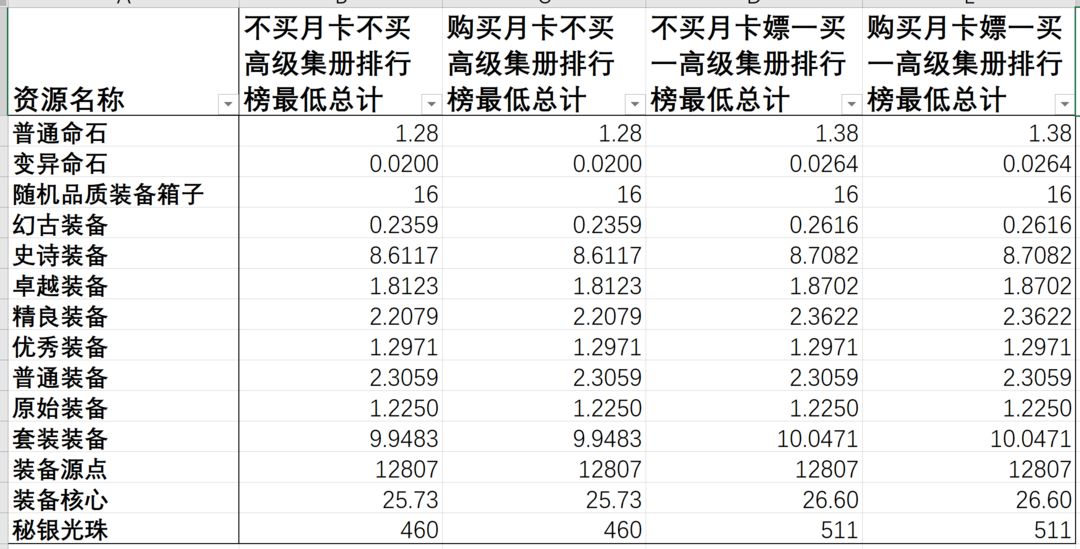 | 资源名称 | 不买月卡不买高级集册排行榜最低总计 | 购买月卡不买高级集册排行榜最低总计 | 不买月卡嫖一买一高级集册排行榜最低总计 | 购买月卡嫖一买一高级集册排行榜最低总计 |
|---|---|---|---|---|
| 普通命石 | 1.28 | 1.28 | 1.38 | 1.38 |
| 变异命石 | 0.0200 | 0.0200 | 0.0264 | 0.0264 |
| 随机品质装备箱子 | 16 | 16 | 16 | 16 |
| 幻古装备 | 0.2359 | 0.2359 | 0.2616 | 0.2616 |
| 史诗装备 | 8.6117 | 8.6117 | 8.7082 | 8.7082 |
| 卓越装备 | 1.8123 | 1.8123 | 1.8702 | 1.8702 |
| 精良装备 | 2.2079 | 2.2079 | 2.3622 | 2.3622 |
| 优秀装备 | 1.2971 | 1.2971 | 1.2971 | 1.2971 |
| 普通装备 | 2.3059 | 2.3059 | 2.3059 | 2.3059 |
| 原始装备 | 1.2250 | 1.2250 | 1.2250 | 1.2250 |
| 套装装备 | 9.9483 | 9.9483 | 10.0471 | 10.0471 |
| 装备源点 | 12807 | 12807 | 12807 | 12807 |
| 装备核心 | 25.73 | 25.73 | 26.60 | 26.60 |
| 秘银光珠 | 460 | 460 | 511 | 511 |